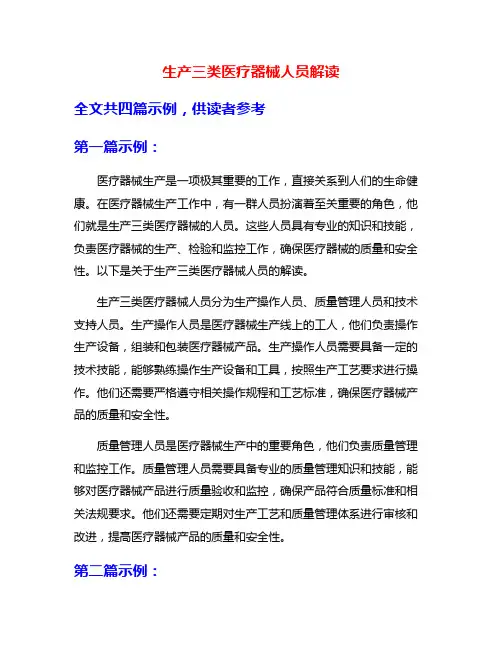 生产三类医疗器械人员解读

全文共四篇示例，供读者参考

第一篇示例：

医疗器械生产是一项极其重要的工作，直接关系到人们的生命健康。在医疗器械生产工作中，有一群人员扮演着至关重要的角色，他们就是生产三类医疗器械的人员。这些人员具有专业的知识和技能，负责医疗器械的生产、检验和监控工作，确保医疗器械的质量和安全性。以下是关于生产三类医疗器械人员的解读。

生产三类医疗器械人员分为生产操作人员、质量管理人员和技术支持人员。生产操作人员是医疗器械生产线上的工人，他们负责操作生产设备，组装和包装医疗器械产品。生产操作人员需要具备一定的技术技能，能够熟练操作生产设备和工具，按照生产工艺要求进行操作。他们还需要严格遵守相关操作规程和工艺标准，确保医疗器械产品的质量和安全性。

质量管理人员是医疗器械生产中的重要角色，他们负责质量管理和监控工作。质量管理人员需要具备专业的质量管理知识和技能，能够对医疗器械产品进行质量验收和监控，确保产品符合质量标准和相关法规要求。他们还需要定期对生产工艺和质量管理体系进行审核和改进，提高医疗器械产品的质量和安全性。

第二篇示例：